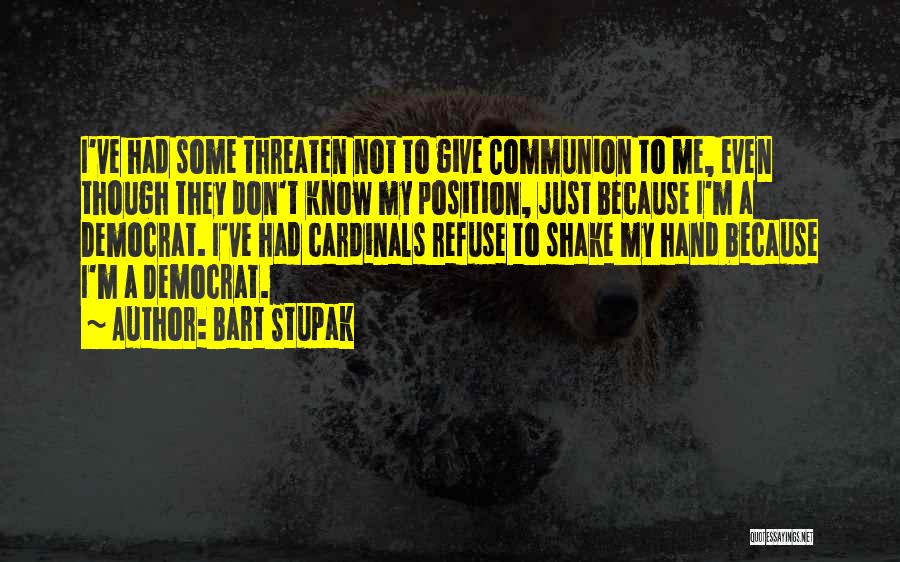 I'VE HAD SOME THREATEN NOT TO GIVE COMMUNION TO ME, EVEN THOUGH THEY DON'T KNOW MY POSITION, JUST BECAUSE I'M A DEMOCRAT. I'VE HAD CARDINALS REFUSE TO SHAKE MY HAND BECAUSE I'M A DEMOCRAT.
~ AUTHOR: BART STUPAK

QUOTESSAYINGS.NET